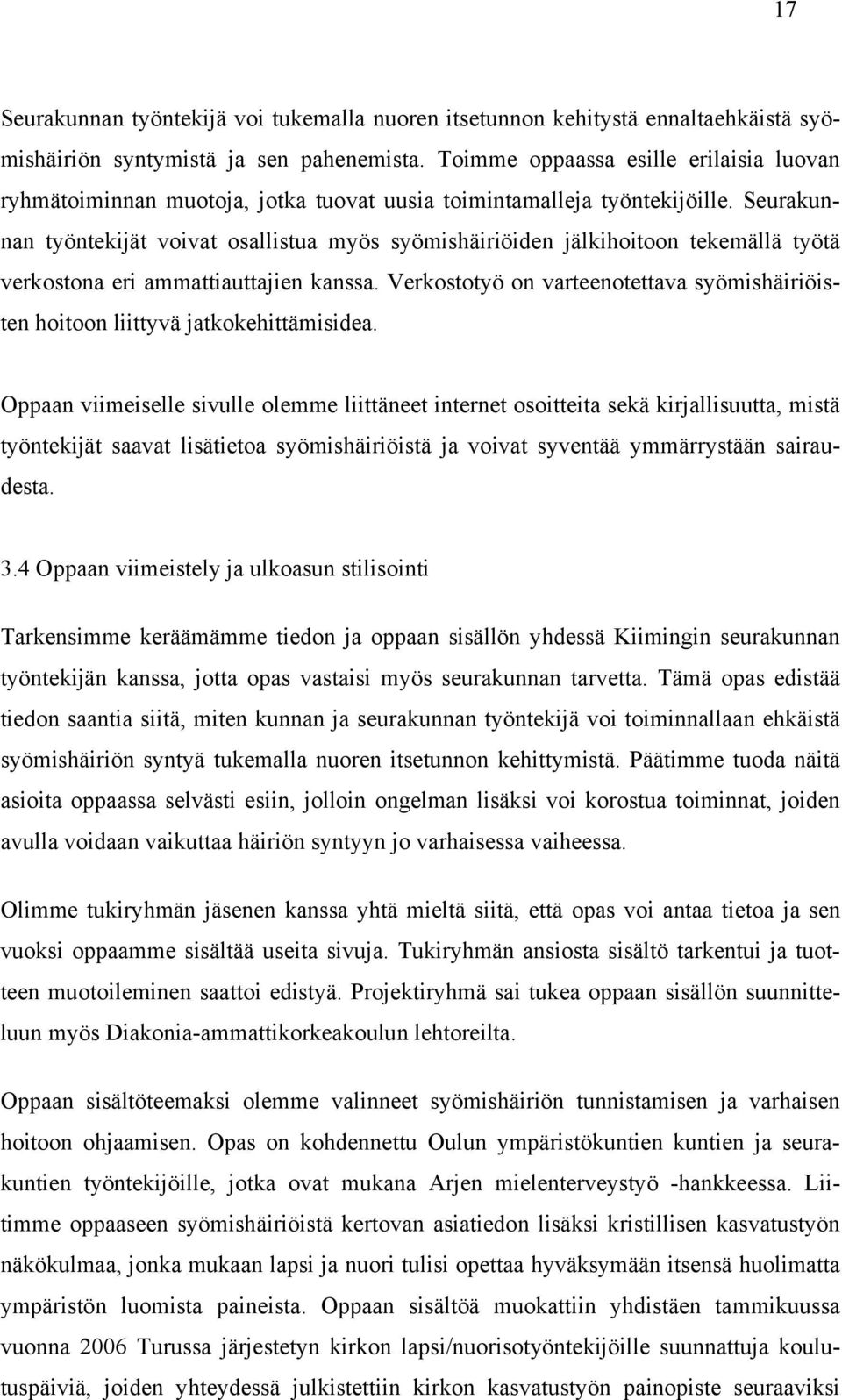 17

Seurakunnan työntekijä voi tukemalla nuoren itsetunnon kehitystä ennaltaehkäistä syömishäiriön syntymistä ja sen pahenemista. Toimme oppaassa esille erilaisia luovan ryhmätoiminnan muotoja, jotka tuovat uusia toimintamalleja työntekijöille. Seurakunnan työntekijät voivat osallistua myös syömishäiriöiden jälkihoitoon tekemällä työtä verkostona eri ammattiauttajien kanssa. Verkostotyö on varteenotettava syömishäiriöisten hoitoon liittyvä jatkokehittämisidea.

Oppaan viimeiselle sivulle olemme liittäneet internet osoitteita sekä kirjallisuutta, mistä työntekijät saavat lisätietoa syömishäiriöistä ja voivat syventää ymmärrystään sairaudesta.

3.4 Oppaan viimeistely ja ulkoasun stilisointi

Tarkensimme keräämämme tiedon ja oppaan sisällön yhdessä Kiimingin seurakunnan työntekijän kanssa, jotta opas vastaisi myös seurakunnan tarvetta. Tämä opas edistää tiedon saantia siitä, miten kunnan ja seurakunnan työntekijä voi toiminnallaan ehkäistä syömishäiriön syntyä tukemalla nuoren itsetunnon kehittymistä. Päätimme tuoda näitä asioita oppaassa selvästi esiin, jolloin ongelman lisäksi voi korostua toiminnat, joiden avulla voidaan vaikuttaa häiriön syntyyn jo varhaisessa vaiheessa.

Olimme tukiryhmän jäsenen kanssa yhtä mieltä siitä, että opas voi antaa tietoa ja sen vuoksi oppaamme sisältää useita sivuja. Tukiryhmän ansiosta sisältö tarkentui ja tuotteen muotoileminen saattoi edistyä. Projektiryhmä sai tukea oppaan sisällön suunnitteluun myös Diakonia-ammattikorkeakoulun lehtoreilta.

Oppaan sisältöteemaksi olemme valinneet syömishäiriön tunnistamisen ja varhaisen hoitoon ohjaamisen. Opas on kohdennettu Oulun ympäristökuntien kuntien ja seurakuntien työntekijöille, jotka ovat mukana Arjen mielenterveystyö -hankkeessa. Liitimme oppaaseen syömishäiriöistä kertovan asiatiedon lisäksi kristillisen kasvatustyön näkökulmaa, jonka mukaan lapsi ja nuori tulisi opettaa hyväksymään itsensä huolimatta ympäristön luomista paineista. Oppaan sisältöä muokattiin yhdistäen tammikuussa vuonna 2006 Turussa järjestetyn kirkon lapsi/nuorisotyöntekijöille suunnattuja koulutuspäiviä, joiden yhteydessä julkistettiin kirkon kasvatustyön painopiste seuraaviksi